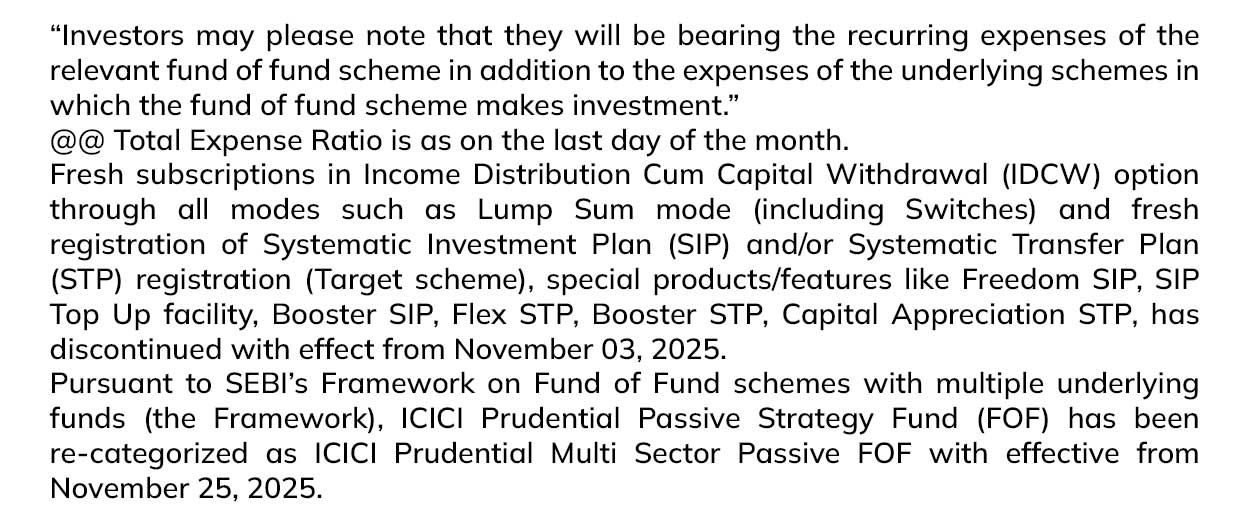 "Investors may please note that they will be bearing the recurring expenses of the relevant fund of fund scheme in addition to the expenses of the underlying schemes in which the fund of fund scheme makes investment."

@@ Total Expense Ratio is as on the last day of the month.

Fresh subscriptions in Income Distribution Cum Capital Withdrawal (IDCW) option through all modes such as Lump Sum mode (including Switches) and fresh registration of Systematic Investment Plan (SIP) and/or Systematic Transfer Plan (STP) registration (Target scheme), special products/features like Freedom SIP, SIP Top Up facility, Booster SIP, Flex STP, Booster STP, Capital Appreciation STP, has discontinued with effect from November 03, 2025.

Pursuant to SEBI's Framework on Fund of Fund schemes with multiple underlying funds (the Framework), ICICI Prudential Passive Strategy Fund (FOF) has been re-categorized as ICICI Prudential Multi Sector Passive FOF with effective from November 25, 2025.